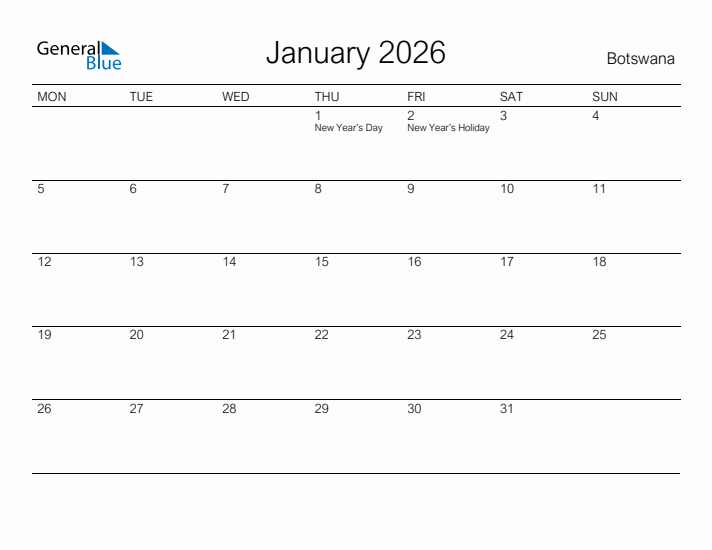 General Blue

January 2026

Botswana

| MON | TUE | WED | THU | FRI | SAT | SUN |
|---|---|---|---|---|---|---|
| | | | 1 New Year's Day | 2 New Year's Holiday | 3 | 4 |
| 5 | 6 | 7 | 8 | 9 | 10 | 11 |
| 12 | 13 | 14 | 15 | 16 | 17 | 18 |
| 19 | 20 | 21 | 22 | 23 | 24 | 25 |
| 26 | 27 | 28 | 29 | 30 | 31 | |